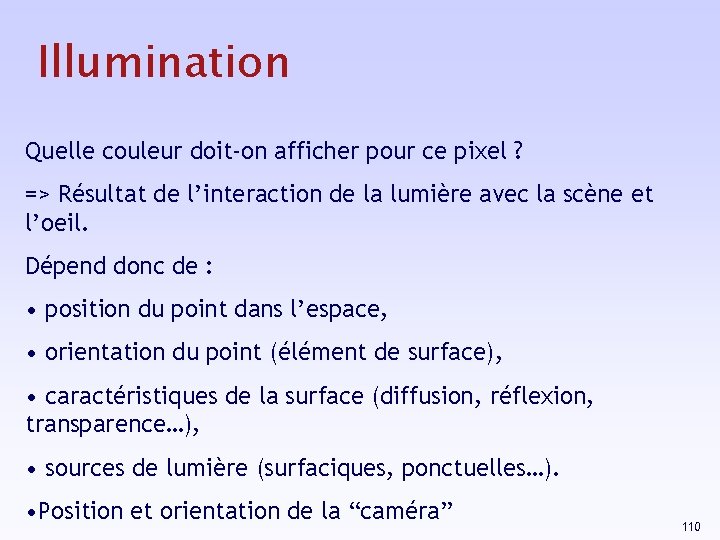 Illumination

Quelle couleur doit-on afficher pour ce pixel ?

=> Résultat de l’interaction de la lumière avec la scène et l’oeil.

Dépend donc de :

• position du point dans l’espace,

• orientation du point (élément de surface),

• caractéristiques de la surface (diffusion, réflexion, transparence…),

• sources de lumière (surfaciques, ponctuelles…).

•Position et orientation de la “caméra”

110